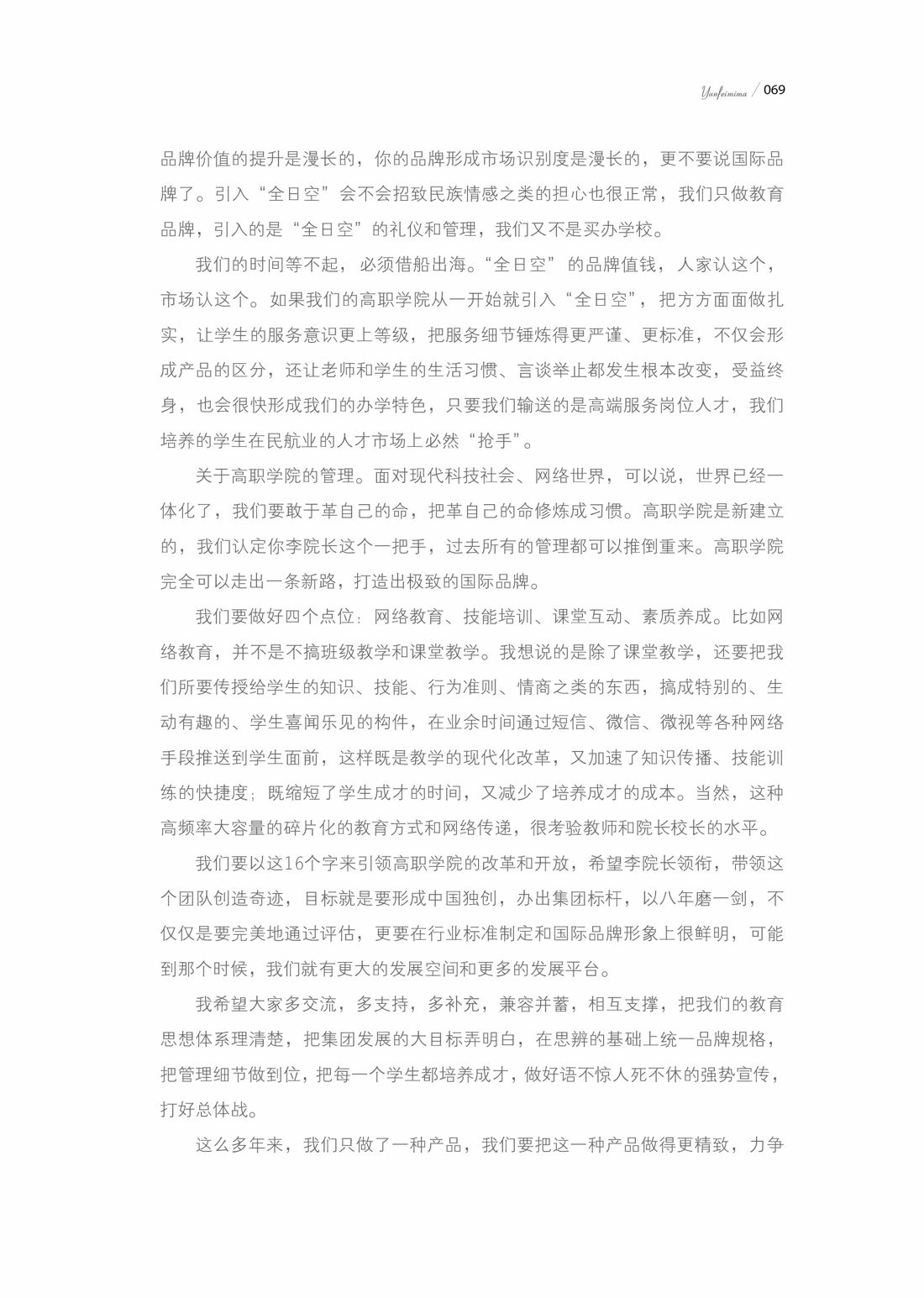 Yunfeimima / 069

品牌价值的提升是漫长的，你的品牌形成市场识别度是漫长的，更不要说国际品牌了。引入“全日空”会不会招致民族情感之类的担心也很正常，我们只做教育品牌，引入的是“全日空”的礼仪和管理，我们又不是买办学校。

我们的时间等不起，必须借船出海。“全日空”的品牌值钱，人家认这个，市场认这个。如果我们的高职学院从一开始就引入“全日空”，把方方面面做扎实，让学生的服务意识更上等级，把服务细节锤炼得更严谨、更标准，不仅会形成产品的区分，还让老师和学生的生活习惯、言谈举止都发生根本改变，受益终身，也会很快形成我们的办学特色，只要我们输送的是高端服务岗位人才，我们培养的学生在民航业的人才市场上必然“抢手”。

关于高职学院的管理。面对现代科技社会、网络世界，可以说，世界已经一体化了，我们要敢于革自己的命，把革自己的命修炼成习惯。高职学院是新建立的，我们认定你李院长这个一把手，过去所有的管理都可以推倒重来。高职学院完全可以走出一条新路，打造出极致的国际品牌。

我们要做好四个点位：网络教育、技能培训、课堂互动、素质养成。比如网络教育，并不是不搞班级教学和课堂教学。我想说的是除了课堂教学，还要把我们所要传授给学生的知识、技能、行为准则、情商之类的东西，搞成特别的、生动有趣的、学生喜闻乐见的构件，在业余时间通过短信、微信、微视等各种网络手段推送到学生面前，这样既是教学的现代化改革，又加速了知识传播、技能训练的快捷度；既缩短了学生成才的时间，又减少了培养成才的成本。当然，这种高频率大容量的碎片化的教育方式和网络传递，很考验教师和院长校长的水平。

我们要以这16个字来引领高职学院的改革和开放，希望李院长领衔，带领这个团队创造奇迹，目标就是要形成中国独创，办出集团标杆，以八年磨一剑，不仅仅是要完美地通过评估，更要在行业标准制定和国际品牌形象上很鲜明，可能到那个时候，我们就有更大的发展空间和更多的发展平台。

我希望大家多交流，多支持，多补充，兼容并蓄，相互支撑，把我们的教育思想体系理清楚，把集团发展的大目标弄明白，在思辨的基础上统一品牌规格，把管理细节做到位，把每一个学生都培养成才，做好语不惊人死不休的强势宣传，打好总体战。

这么多年来，我们只做了一种产品，我们要把这一种产品做得更精致，力争